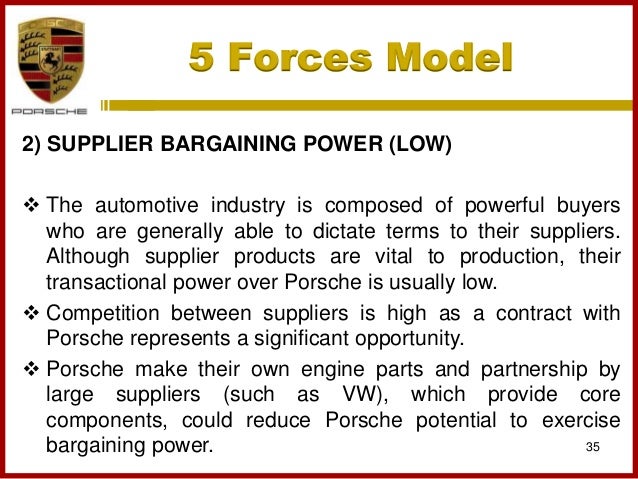 PORSCHE

5 Forces Model

2) SUPPLIER BARGAINING POWER (LOW)

❖ The automotive industry is composed of powerful buyers who are generally able to dictate terms to their suppliers. Although supplier products are vital to production, their transactional power over Porsche is usually low.

❖ Competition between suppliers is high as a contract with Porsche represents a significant opportunity.

❖ Porsche make their own engine parts and partnership by large suppliers (such as VW), which provide core components, could reduce Porsche potential to exercise bargaining power.

35